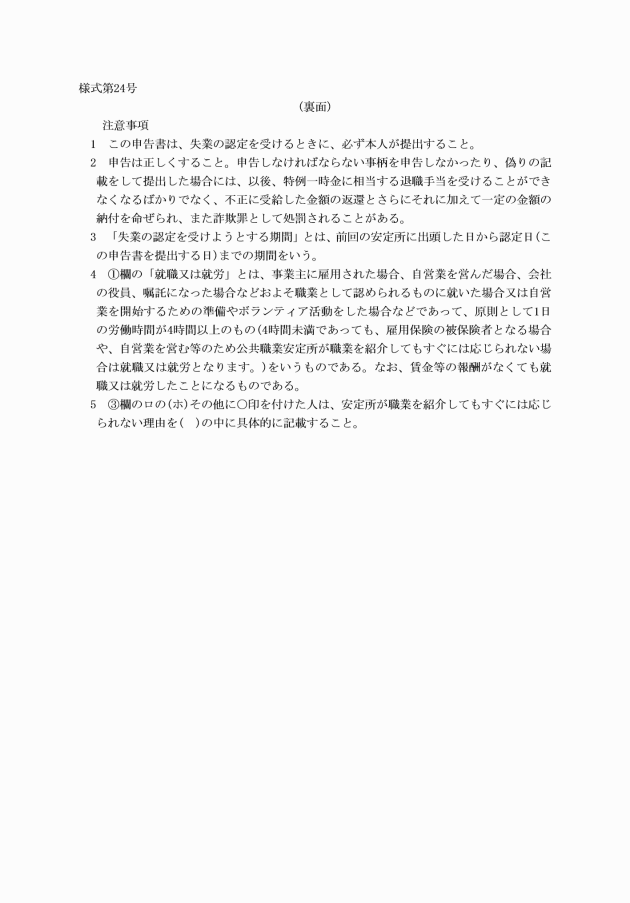 様式第24号

（裏面）

注意事項

1　この申告書は、失業の認定を受けるときに、必ず本人が提出すること。

2　申告は正しくすること。申告しなければならない事柄を申告しなかったり、偽りの記載をして提出した場合には、以後、特例一時金に相当する退職手当を受けることができなくなるばかりでなく、不正に受給した金額の返還とさらにそれに加えて一定の金額の納付を命ぜられ、また詐欺罪として処罰されることがある。

3　「失業の認定を受けようとする期間」とは、前回の安定所に出頭した日から認定日（この申告書を提出する日）までの期間をいう。

4　①欄の「就職又は就労」とは、事業主に雇用された場合、自営業を営んだ場合、会社の役員、嘱託になった場合などおよそ職業として認められるものに就いた場合又は自営業を開始するための準備やボランティア活動をした場合などであって、原則として1日の労働時間が4時間以上のもの（4時間未満であっても、雇用保険の被保険者となる場合や、自営業を営む等のため公共職業安定所が職業を紹介してもすぐには応じられない場合は就職又は就労となります。）をいうものである。なお、賃金等の報酬がなくても就職又は就労したことになるものである。

5　③欄のロの(ホ)その他に○印を付けた人は、安定所が職業を紹介してもすぐには応じられない理由を（　）の中に具体的に記載すること。